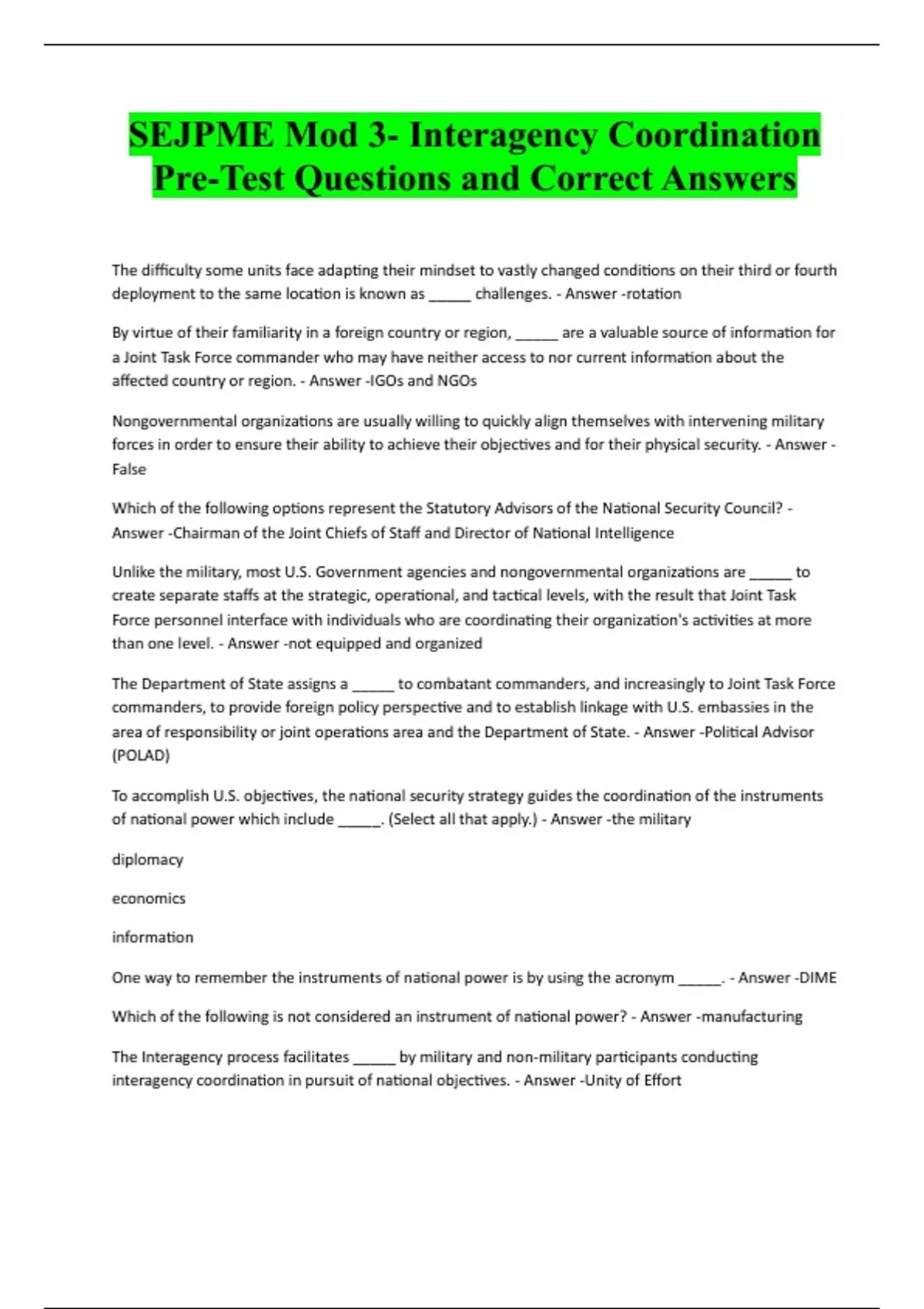 SEJPME Mod 3- Interagency Coordination Pre-Test Questions and Correct Answers

The difficulty some units face adapting their mindset to vastly changed conditions on their third or fourth deployment to the same location is known as _____ challenges. - Answer -rotation

By virtue of their familiarity in a foreign country or region, _____ are a valuable source of information for a Joint Task Force commander who may have neither access to nor current information about the affected country or region. - Answer -IGOs and NGOs

Nongovernmental organizations are usually willing to quickly align themselves with intervening military forces in order to ensure their ability to achieve their objectives and for their physical security. - Answer -False

Which of the following options represent the Statutory Advisors of the National Security Council? - Answer -Chairman of the Joint Chiefs of Staff and Director of National Intelligence

Unlike the military, most U.S. Government agencies and nongovernmental organizations are _____ to create separate staffs at the strategic, operational, and tactical levels, with the result that Joint Task Force personnel interface with individuals who are coordinating their organization's activities at more than one level. - Answer -not equipped and organized

The Department of State assigns a _____ to combatant commanders, and increasingly to Joint Task Force commanders, to provide foreign policy perspective and to establish linkage with U.S. embassies in the area of responsibility or joint operations area and the Department of State. - Answer -Political Advisor (POLAD)

To accomplish U.S. objectives, the national security strategy guides the coordination of the instruments of national power which include _____. (Select all that apply.) - Answer -the military

diplomacy

economics

information

One way to remember the instruments of national power is by using the acronym _____. - Answer -DIME

Which of the following is not considered an instrument of national power? - Answer -manufacturing

The Interagency process facilitates _____ by military and non-military participants conducting interagency coordination in pursuit of national objectives. - Answer -Unity of Effort